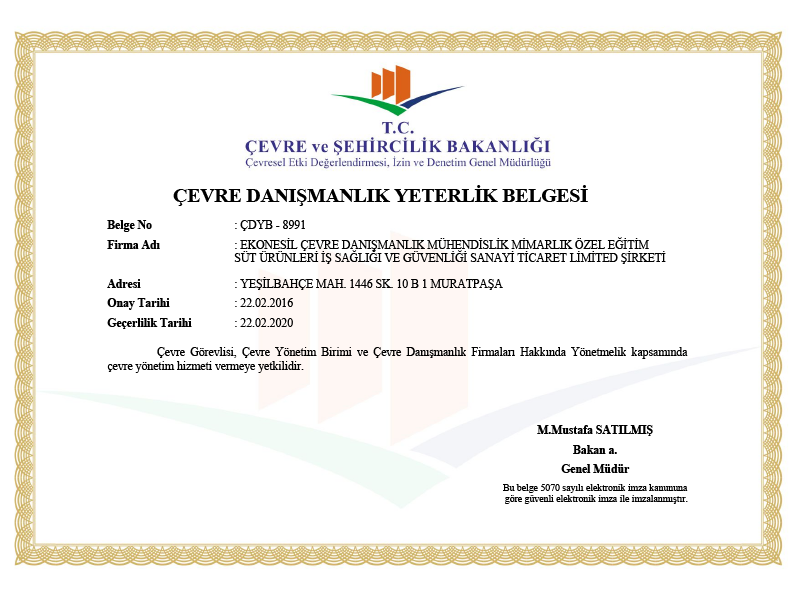 T.C.
ÇEVRE ve ŞEHİRCİLİK BAKANLIĞI
Çevresel Etki Değerlendirmesi, İzin ve Denetim Genel Müdürlüğü

ÇEVRE DANIŞMANLIK YETERLİK BELGESİ

Belge No : ÇDYB - 8991
Firma Adı : EKONESİL ÇEVRE DANIŞMANLIK MÜHENDİSLİK MİMARLIK ÖZEL EĞİTİM SÜT ÜRÜNLERİ İŞ SAĞLIĞI VE GÜVENLİĞİ SANAYİ TİCARET LİMİTED ŞİRKETİ
Adresi : YEŞİLBAHÇE MAH. 1446 SK. 10 B 1 MURATPAŞA
Onay Tarihi : 22.02.2016
Geçerlilik Tarihi : 22.02.2020

Çevre Görevlisi, Çevre Yönetim Birimi ve Çevre Danışmanlık Firmaları Hakkında Yönetmelik kapsamında çevre yönetim hizmeti vermeye yetkilidir.

M.Mustafa SATILMIŞ
Bakan a.
Genel Müdür
Bu belge 5070 sayılı elektronik imza kanununa göre güvenli elektronik imza ile imzalanmıştır.